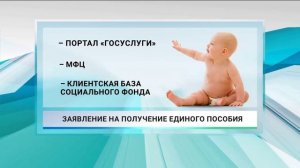 – ПОРТАЛ «ГОСУСЛУГИ»

– МФЦ

– КЛИЕНТСКАЯ БАЗА СОЦИАЛЬНОГО ФОНДА

ЗАЯВЛЕНИЕ НА ПОЛУЧЕНИЕ ЕДИНОГО ПОСОБИЯ